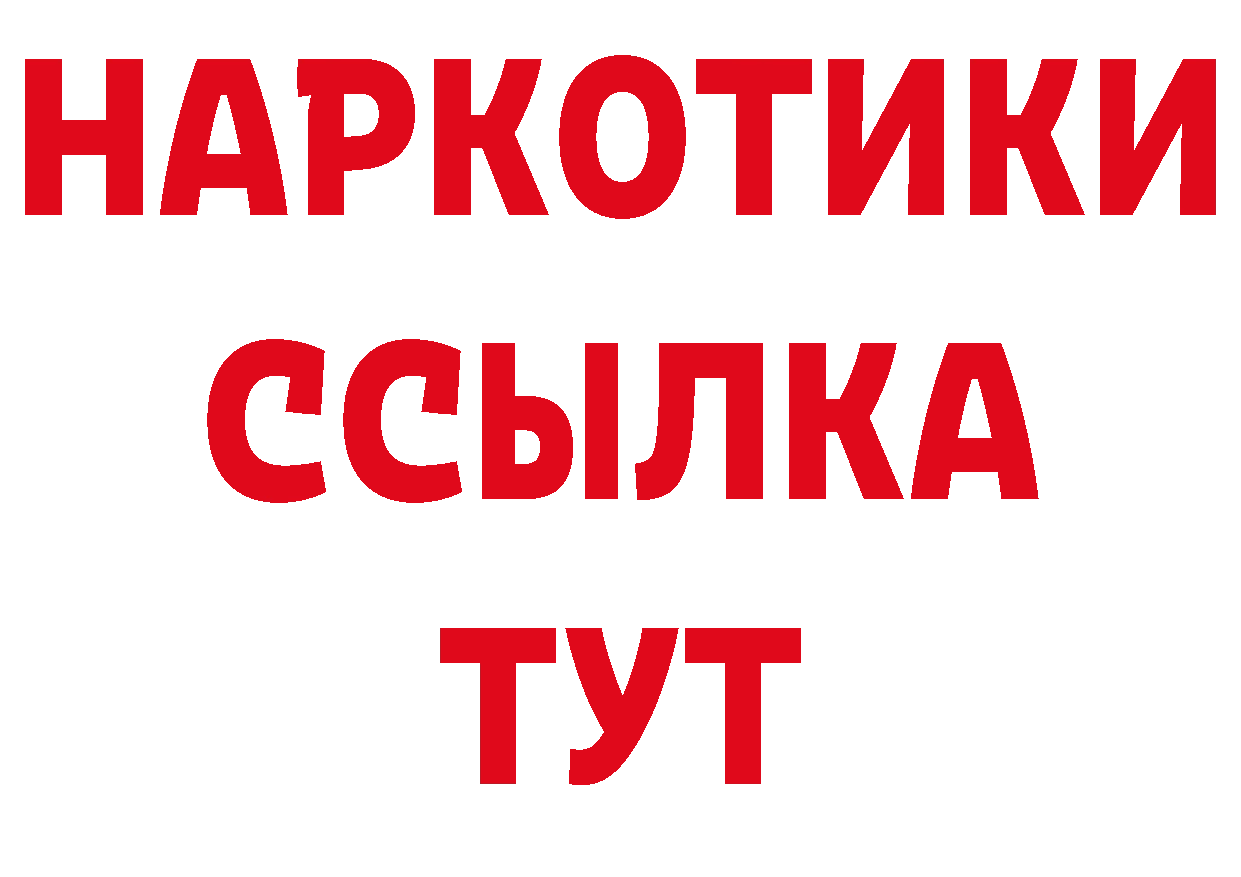 НАРКОТИКИ ССЫЛКА ТУТ